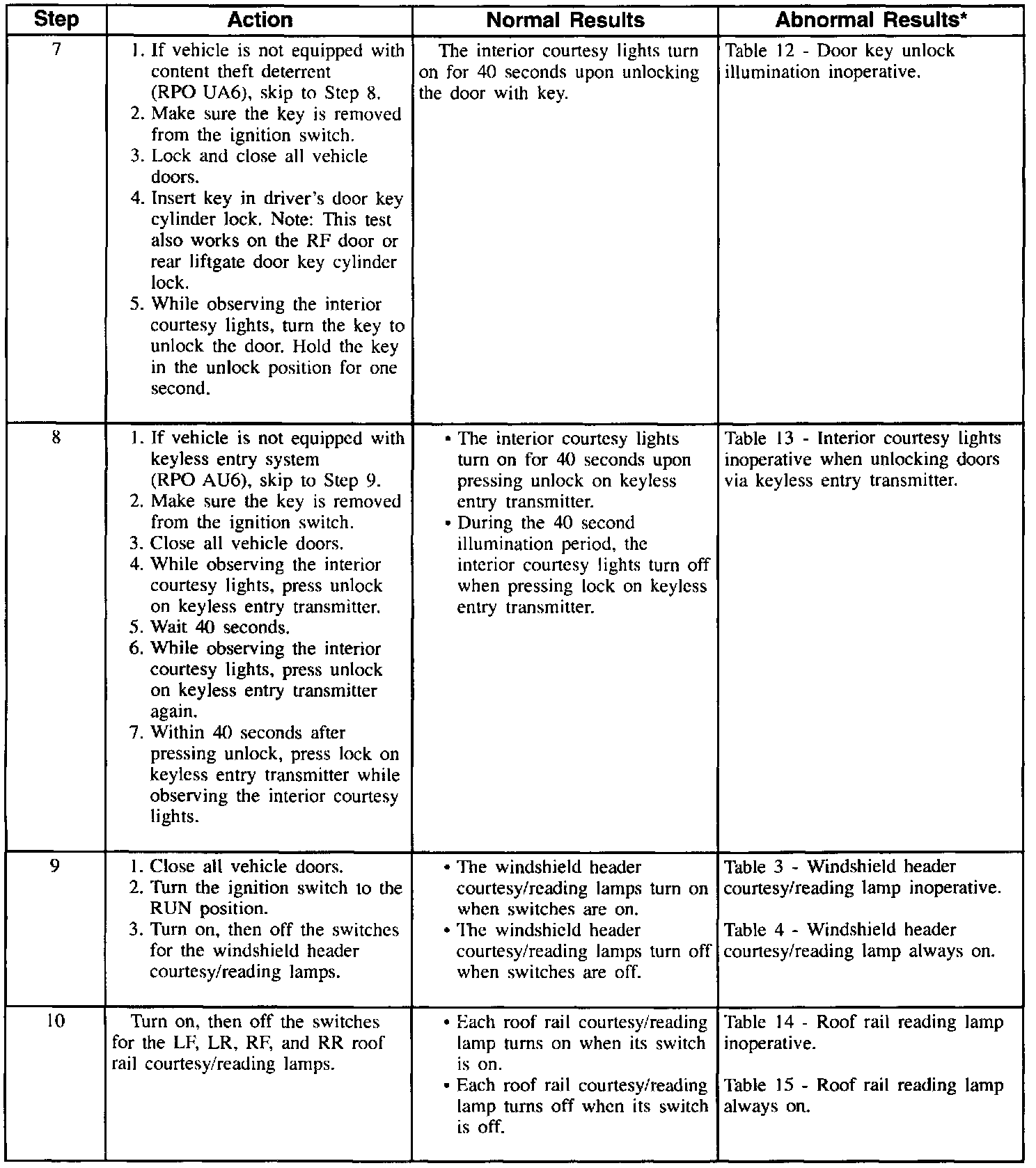 | Step | Action | Normal Results | Abnormal Results* |
|---|---|---|---|
| 7 | 1. If vehicle is not equipped with content theft deterrent (RPO UA6), skip to Step 8. 2. Make sure the key is removed from the ignition switch. 3. Lock and close all vehicle doors. 4. Insert key in driver's door key cylinder lock. Note: This test also works on the RF door or rear liftgate door key cylinder lock. 5. While observing the interior courtesy lights, turn the key to unlock the door. Hold the key in the unlock position for one second. | The interior courtesy lights turn on for 40 seconds upon unlocking the door with key. | Table 12 - Door key unlock illumination inoperative. |
| 8 | 1. If vehicle is not equipped with keyless entry system (RPO AU6), skip to Step 9. 2. Make sure the key is removed from the ignition switch. 3. Close all vehicle doors. 4. While observing the interior courtesy lights, press unlock on keyless entry transmitter. 5. Wait 40 seconds. 6. While observing the interior courtesy lights, press unlock on keyless entry transmitter again. 7. Within 40 seconds after pressing unlock, press lock on keyless entry transmitter while observing the interior courtesy lights. | • The interior courtesy lights turn on for 40 seconds upon pressing unlock on keyless entry transmitter. • During the 40 second illumination period, the interior courtesy lights turn off when pressing lock on keyless entry transmitter. | Table 13 - Interior courtesy lights inoperative when unlocking doors via keyless entry transmitter. |
| 9 | 1. Close all vehicle doors. 2. Turn the ignition switch to the RUN position. 3. Turn on, then off the switches for the windshield header courtesy/reading lamps. | • The windshield header courtesy/reading lamps turn on when switches are on. • The windshield header courtesy/reading lamps turn off when switches are off. | Table 3 - Windshield header courtesy/reading lamp inoperative. Table 4 - Windshield header courtesy/reading lamp always on. |
| 10 | Turn on, then off the switches for the LF, LR, RF, and RR roof rail courtesy/reading lamps. | • Each roof rail courtesy/reading lamp turns on when its switch is on. • Each roof rail courtesy/reading lamp turns off when its switch is off. | Table 14 - Roof rail reading lamp inoperative. Table 15 - Roof rail reading lamp always on. |